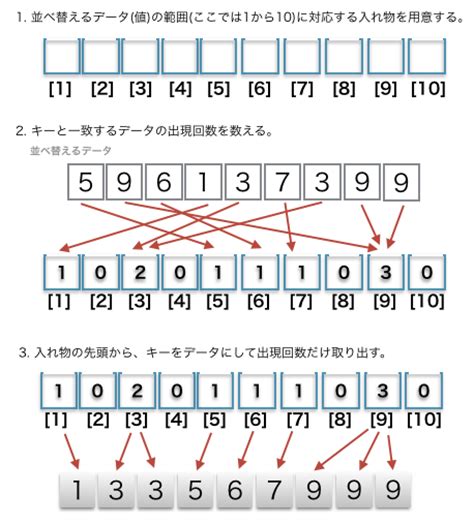 1. 並べ替えるデータ(値)の範囲(ここでは1から10)に対応する入れ物を用意する。

[1] [2] [3] [4] [5] [6] [7] [8] [9] [10]

2. キーと一致するデータの出現回数を数える。

並べ替えるデータ

5 9 6 1 3 7 3 9 9

1 0 2 0 1 1 1 0 3 0

[1] [2] [3] [4] [5] [6] [7] [8] [9] [10]

3. 入れ物の先頭から、キーをデータにして出現回数だけ取り出す。

1 0 2 0 1 1 1 0 3 0

[1] [2] [3] [4] [5] [6] [7] [8] [9] [10]

1 3 3 5 6 7 9 9 9